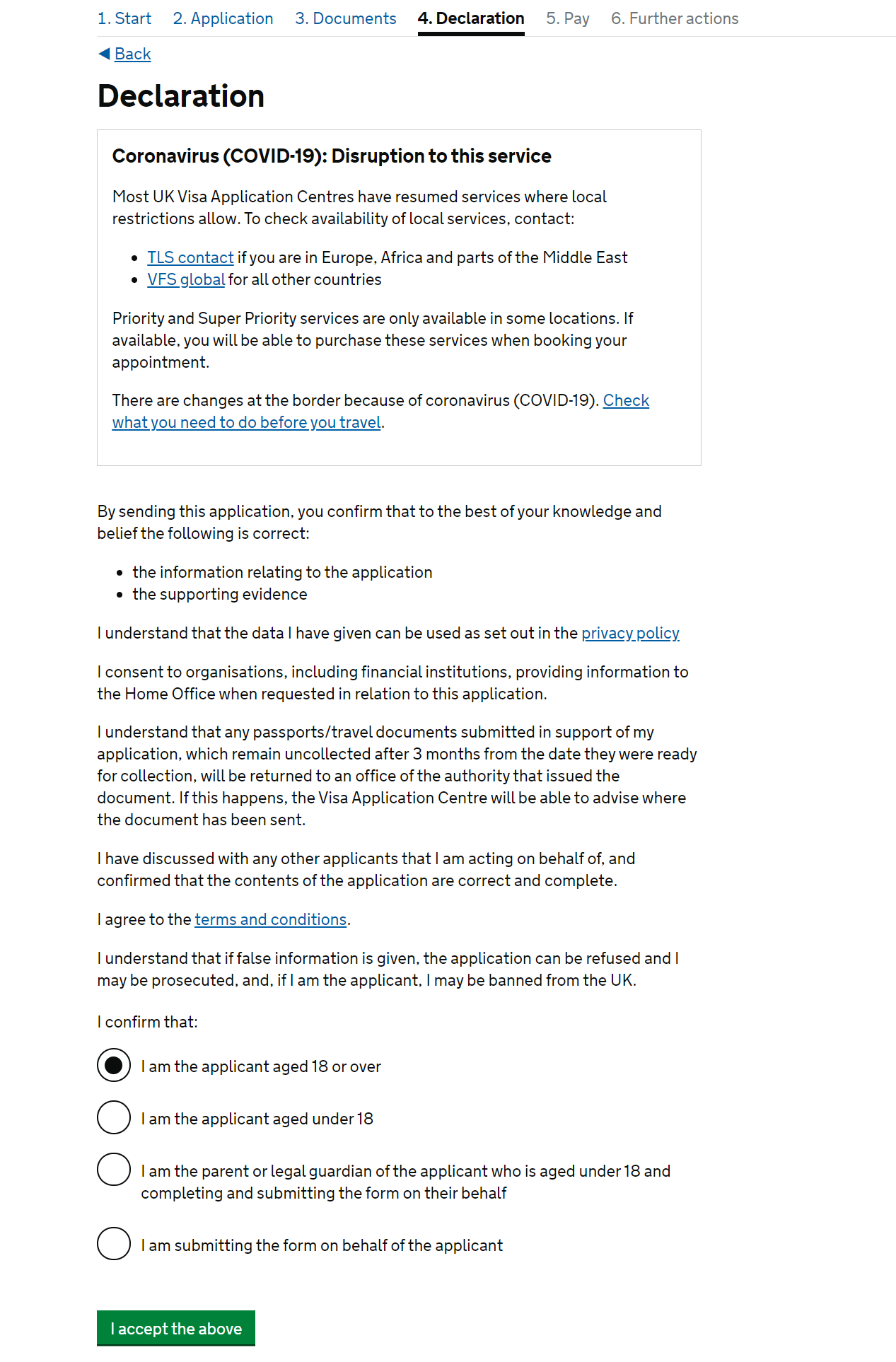 1. Start 2. Application 3. Documents 4. Declaration 5. Pay 6. Further actions

Back

Declaration

Coronavirus (COVID-19): Disruption to this service

Most UK Visa Application Centres have resumed services where local restrictions allow. To check availability of local services, contact:

- TLS contact if you are in Europe, Africa and parts of the Middle East
- VFS global for all other countries

Priority and Super Priority services are only available in some locations. If available, you will be able to purchase these services when booking your appointment.

There are changes at the border because of coronavirus (COVID-19). Check what you need to do before you travel.

By sending this application, you confirm that to the best of your knowledge and belief the following is correct:

- the information relating to the application
- the supporting evidence

I understand that the data I have given can be used as set out in the privacy policy

I consent to organisations, including financial institutions, providing information to the Home Office when requested in relation to this application.

I understand that any passports/travel documents submitted in support of my application, which remain uncollected after 3 months from the date they were ready for collection, will be returned to an office of the authority that issued the document. If this happens, the Visa Application Centre will be able to advise where the document has been sent.

I have discussed with any other applicants that I am acting on behalf of, and confirmed that the contents of the application are correct and complete.

I agree to the terms and conditions.

I understand that if false information is given, the application can be refused and I may be prosecuted, and, if I am the applicant, I may be banned from the UK.

I confirm that:

I am the applicant aged 18 or over

I am the applicant aged under 18

I am the parent or legal guardian of the applicant who is aged under 18 and completing and submitting the form on their behalf

I am submitting the form on behalf of the applicant

I accept the above